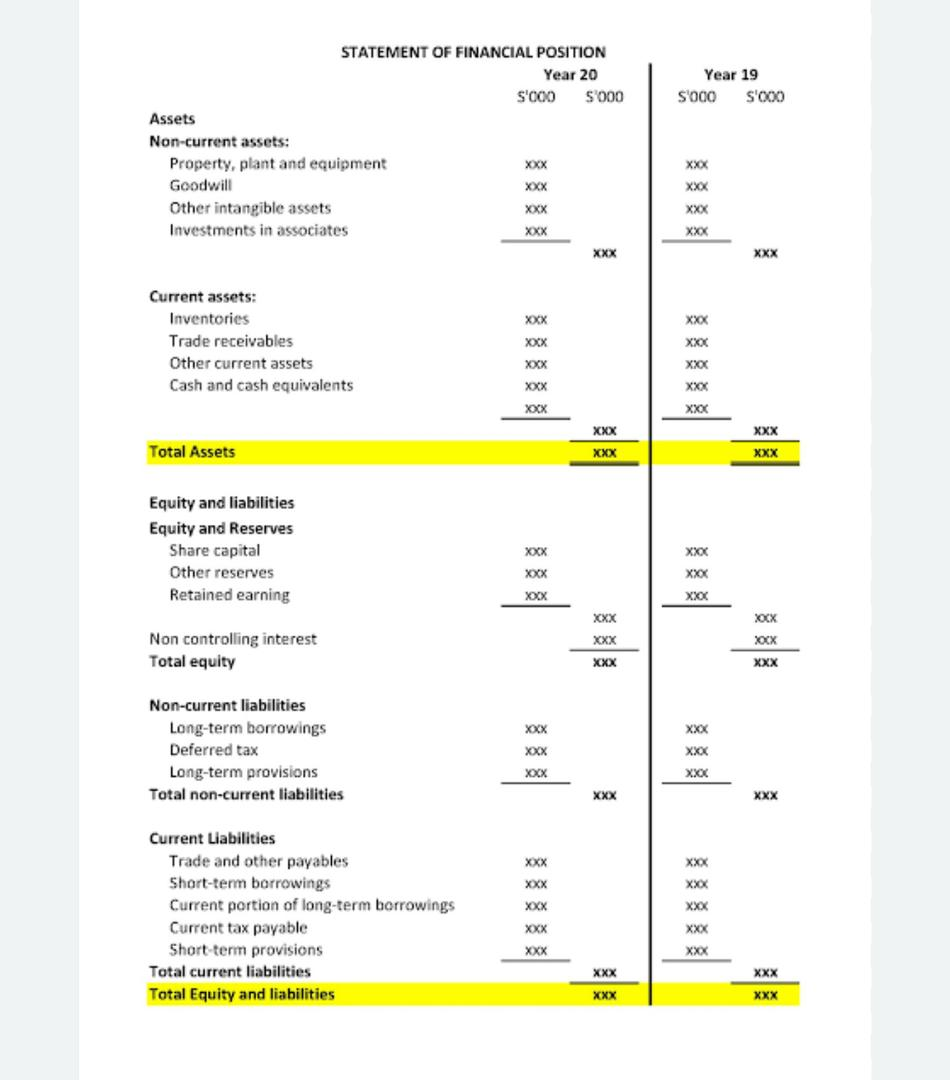 STATEMENT OF FINANCIAL POSITION

| | Year 20 | | Year 19 | |
|---|---|---|---|---|
| | S'000 | S'000 | S'000 | S'000 |
| **Assets** | | | | |
| **Non-current assets:** | | | | |
| Property, plant and equipment | xxx | | xxx | |
| Goodwill | xxx | | xxx | |
| Other intangible assets | xxx | | xxx | |
| Investments in associates | xxx | | xxx | |
| | | xxx | | xxx |
| **Current assets:** | | | | |
| Inventories | xxx | | xxx | |
| Trade receivables | xxx | | xxx | |
| Other current assets | xxx | | xxx | |
| Cash and cash equivalents | xxx | | xxx | |
| | xxx | | xxx | |
| | | xxx | | xxx |
| **Total Assets** | | xxx | | xxx |
| **Equity and liabilities** | | | | |
| **Equity and Reserves** | | | | |
| Share capital | xxx | | xxx | |
| Other reserves | xxx | | xxx | |
| Retained earning | xxx | | xxx | |
| | | xxx | | xxx |
| Non controlling interest | | xxx | | xxx |
| **Total equity** | | xxx | | xxx |
| **Non-current liabilities** | | | | |
| Long-term borrowings | xxx | | xxx | |
| Deferred tax | xxx | | xxx | |
| Long-term provisions | xxx | | xxx | |
| **Total non-current liabilities** | | xxx | | xxx |
| **Current Liabilities** | | | | |
| Trade and other payables | xxx | | xxx | |
| Short-term borrowings | xxx | | xxx | |
| Current portion of long-term borrowings | xxx | | xxx | |
| Current tax payable | xxx | | xxx | |
| Short-term provisions | xxx | | xxx | |
| **Total current liabilities** | | xxx | | xxx |
| **Total Equity and liabilities** | | xxx | | xxx |